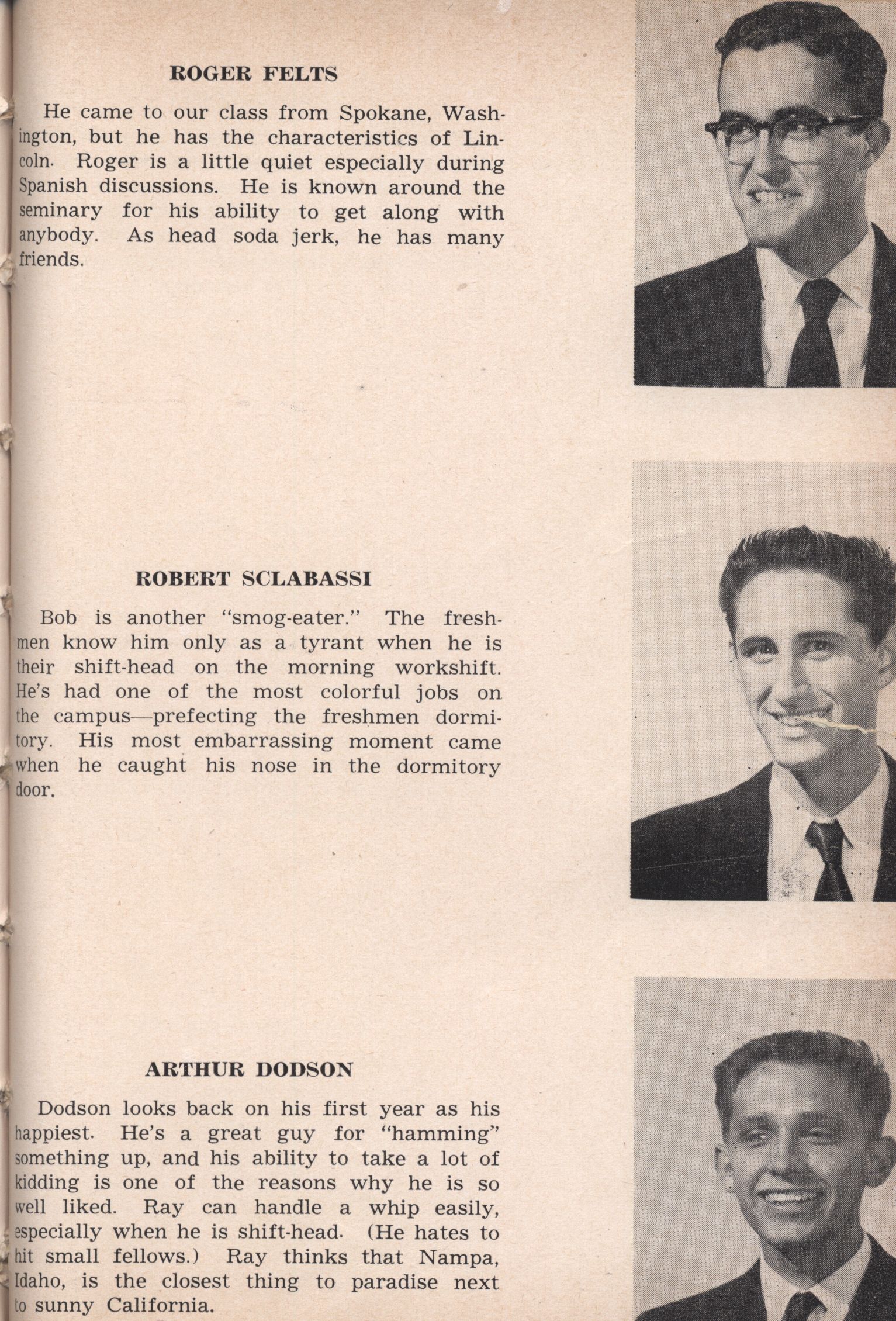 ROGER FELTS

He came to our class from Spokane, Washington, but he has the characteristics of Lincoln. Roger is a little quiet especially during Spanish discussions. He is known around the seminary for his ability to get along with anybody. As head soda jerk, he has many friends.

ROBERT SCLABASSI

Bob is another "smog-eater." The freshmen know him only as a tyrant when he is their shift-head on the morning workshift. He's had one of the most colorful jobs on the campus—prefecting the freshmen dormitory. His most embarrassing moment came when he caught his nose in the dormitory door.

ARTHUR DODSON

Dodson looks back on his first year as his happiest. He's a great guy for "hamming" something up, and his ability to take a lot of kidding is one of the reasons why he is so well liked. Ray can handle a whip easily, especially when he is shift-head. (He hates to hit small fellows.) Ray thinks that Nampa, Idaho, is the closest thing to paradise next to sunny California.